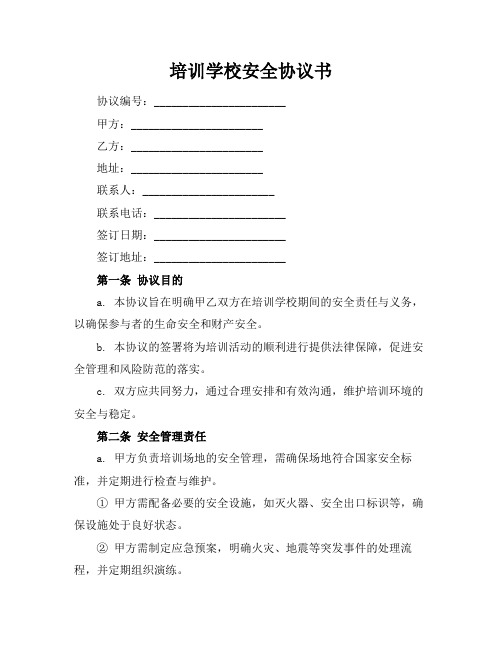 培训学校安全协议书

协议编号：______________________

甲方：______________________

乙方：______________________

地址：______________________

联系人：______________________

联系电话：______________________

签订日期：______________________

签订地址：______________________

第一条 协议目的

a. 本协议旨在明确甲乙双方在培训学校期间的安全责任与义务，以确保参与者的生命安全和财产安全。

b. 本协议的签署将为培训活动的顺利进行提供法律保障，促进安全管理和风险防范的落实。

c. 双方应共同努力，通过合理安排和有效沟通，维护培训环境的安全与稳定。

第二条 安全管理责任

a. 甲方负责培训场地的安全管理，需确保场地符合国家安全标准，并定期进行检查与维护。

① 甲方需配备必要的安全设施，如灭火器、安全出口标识等，确保设施处于良好状态。

② 甲方需制定应急预案，明确火灾、地震等突发事件的处理流程，并定期组织演练。